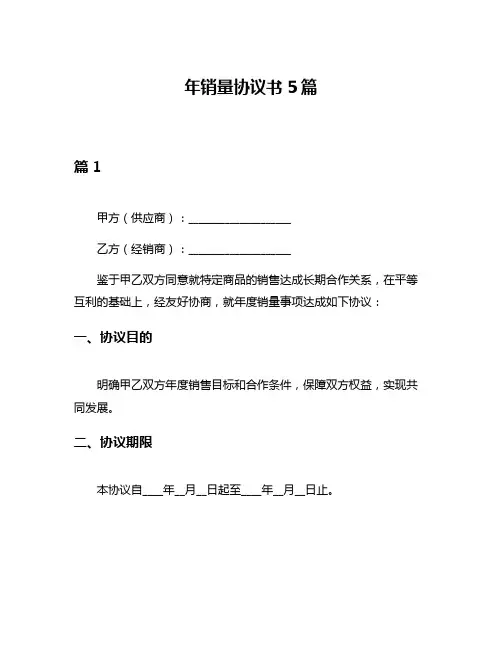 年销量协议书 5 篇

篇 1

甲方（供应商）：__________________

乙方（经销商）：__________________

鉴于甲乙双方同意就特定商品的销售达成长期合作关系，在平等互利的基础上，经友好协商，就年度销量事项达成如下协议：

一、协议目的

明确甲乙双方年度销售目标和合作条件，保障双方权益，实现共同发展。

二、协议期限

本协议自____年__月__日起至____年__月__日止。